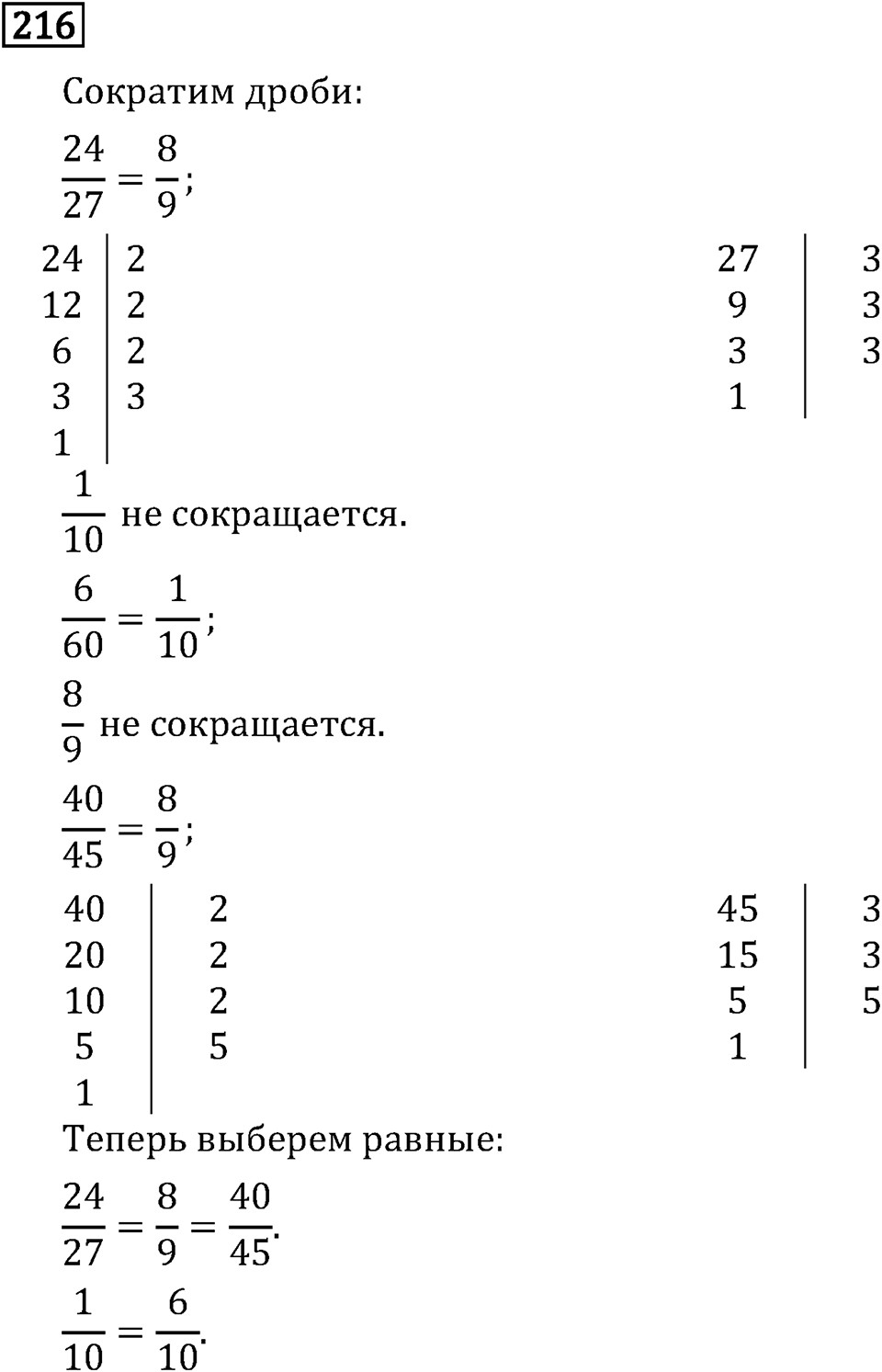 216

Сократим дроби:

$\frac{24}{27} = \frac{8}{9}$;

| 24 | 2 |
|---|---|
| 12 | 2 |
| 6 | 2 |
| 3 | 3 |
| 1 | |

| 27 | 3 |
|---|---|
| 9 | 3 |
| 3 | 3 |
| 1 | |

$\frac{1}{10}$ не сокращается.

$\frac{6}{60} = \frac{1}{10}$;

$\frac{8}{9}$ не сокращается.

$\frac{40}{45} = \frac{8}{9}$;

| 40 | 2 |
|---|---|
| 20 | 2 |
| 10 | 2 |
| 5 | 5 |
| 1 | |

| 45 | 3 |
|---|---|
| 15 | 3 |
| 5 | 5 |
| 1 | |

Теперь выберем равные:

$\frac{24}{27} = \frac{8}{9} = \frac{40}{45}$.

$\frac{1}{10} = \frac{6}{10}$.